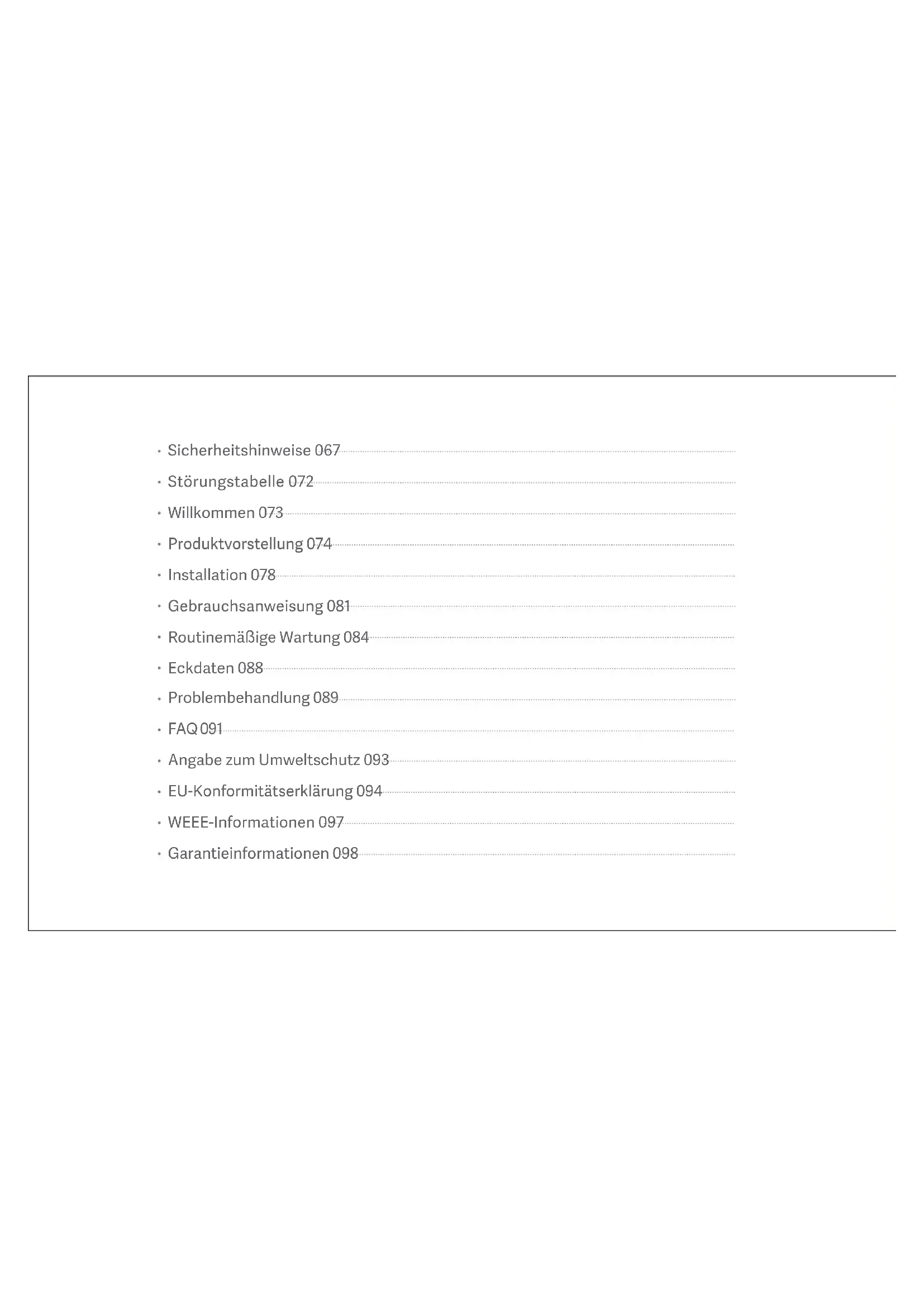 • Sicherheitshinweise 067

• Störungstabelle 072

• Willkommen 073

• Produktvorstellung 074

• Installation 078

• Gebrauchsanweisung 081

• Routinemäßige Wartung 084

• Eckdaten 088

• Problembehandlung 089

• FAQ 091

• Angabe zum Umweltschutz 093

• EU-Konformitätserklärung 094

• WEEE-Informationen 097

• Garantieinformationen 098